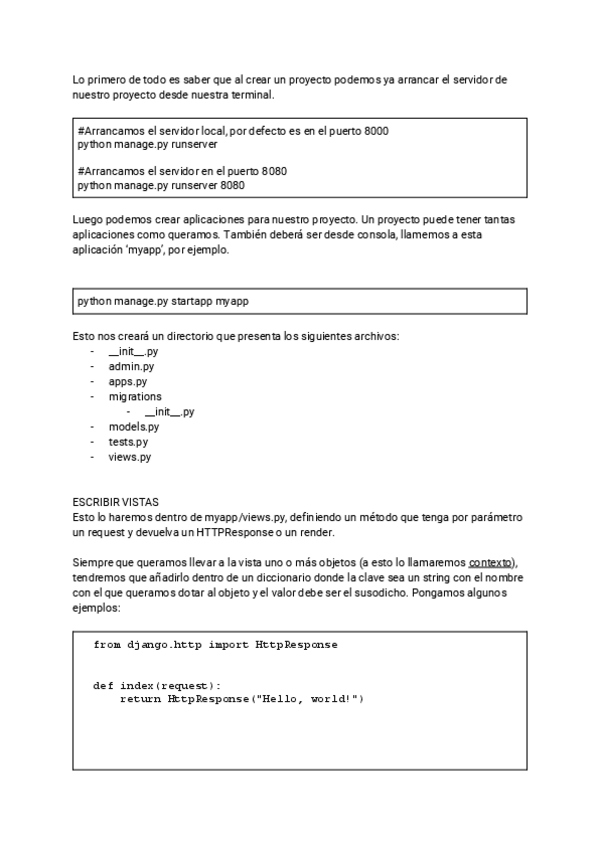 Lo primero de todo es saber que al crear un proyecto podemos ya arrancar el servidor de nuestro proyecto desde nuestra terminal.

#Arrancamos el servidor local, por defecto es en el puerto 8000
python manage.py runserver

#Arrancamos el servidor en el puerto 8080
python manage.py runserver 8080

Luego podemos crear aplicaciones para nuestro proyecto. Un proyecto puede tener tantas aplicaciones como queramos. También deberá ser desde consola, llamemos a esta aplicación 'myapp', por ejemplo.

python manage.py startapp myapp

Esto nos creará un directorio que presenta los siguientes archivos:
- \_\_init\_\_.py
- admin.py
- apps.py
- migrations
  - \_\_init\_\_.py
- models.py
- tests.py
- views.py

ESCRIBIR VISTAS
Esto lo haremos dentro de myapp/views.py, definiendo un método que tenga por parámetro un request y devuelva un HTTPResponse o un render.

Siempre que queramos llevar a la vista uno o más objetos (a esto lo llamaremos contexto), tendremos que añadirlo dentro de un diccionario donde la clave sea un string con el nombre con el que queramos dotar al objeto y el valor debe ser el susodicho. Pongamos algunos ejemplos:

from django.http import HttpResponse

def index(request):
    return HttpResponse("Hello, world!")